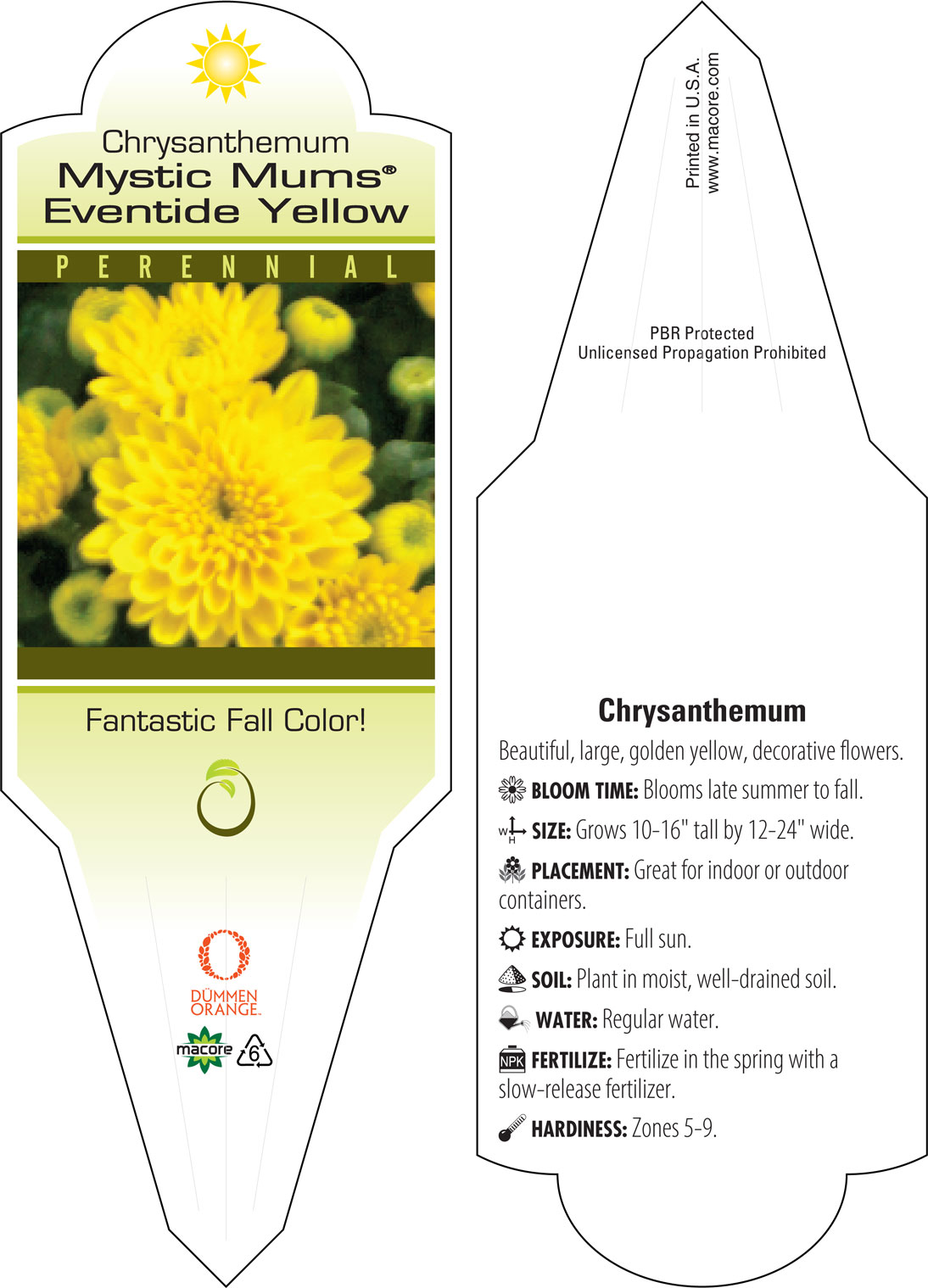 Chrysanthemum
Mystic Mums®
Eventide Yellow

PERENNIAL

Fantastic Fall Color!

DÜMMEN ORANGE.

macore

6

Printed in U.S.A.
www.macore.com

PBR Protected
Unlicensed Propagation Prohibited

Chrysanthemum

Beautiful, large, golden yellow, decorative flowers.

BLOOM TIME: Blooms late summer to fall.

W H SIZE: Grows 10-16" tall by 12-24" wide.

PLACEMENT: Great for indoor or outdoor containers.

EXPOSURE: Full sun.

SOIL: Plant in moist, well-drained soil.

WATER: Regular water.

NPK FERTILIZE: Fertilize in the spring with a slow-release fertilizer.

HARDINESS: Zones 5-9.